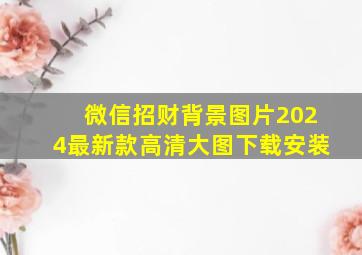 微信招财背景图片2024最新款高清大图下载安装